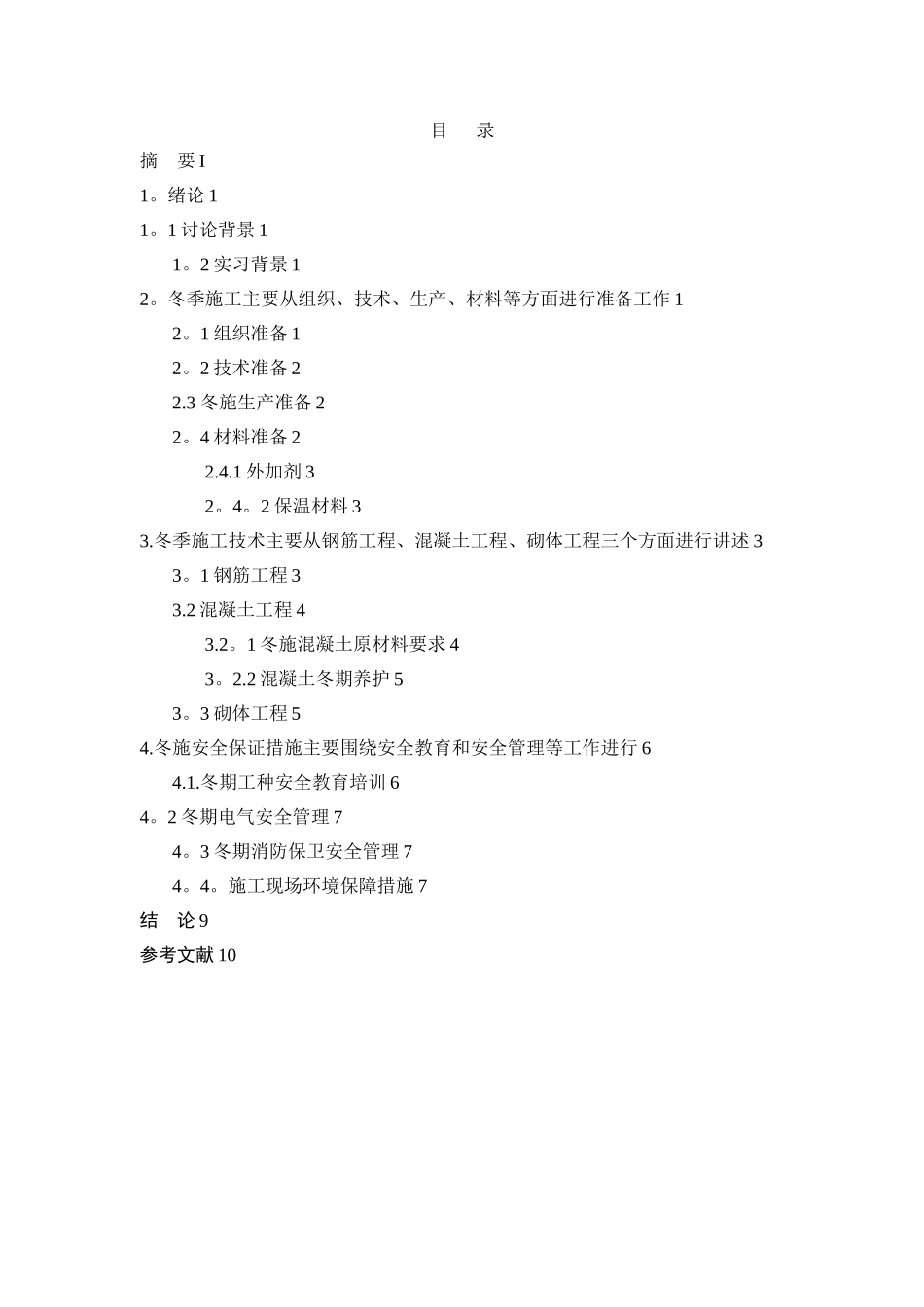 目　录

摘　要 I

1。绪论 1

1。1 讨论背景 1

1。2 实习背景 1

2。冬季施工主要从组织、技术、生产、材料等方面进行准备工作 1

2。1 组织准备 1

2。2 技术准备 2

2.3 冬施生产准备 2

2。4 材料准备 2

2.4.1 外加剂 3

2。4。2 保温材料 3

3.冬季施工技术主要从钢筋工程、混凝土工程、砌体工程三个方面进行讲述 3

3。1 钢筋工程 3

3.2 混凝土工程 4

3.2。1 冬施混凝土原材料要求 4

3。2.2 混凝土冬期养护 5

3。3 砌体工程 5

4.冬施安全保证措施主要围绕安全教育和安全管理等工作进行 6

4.1.冬期工种安全教育培训 6

4。2 冬期电气安全管理 7

4。3 冬期消防保卫安全管理 7

4。4。施工现场环境保障措施 7

结　论 9

参考文献 10